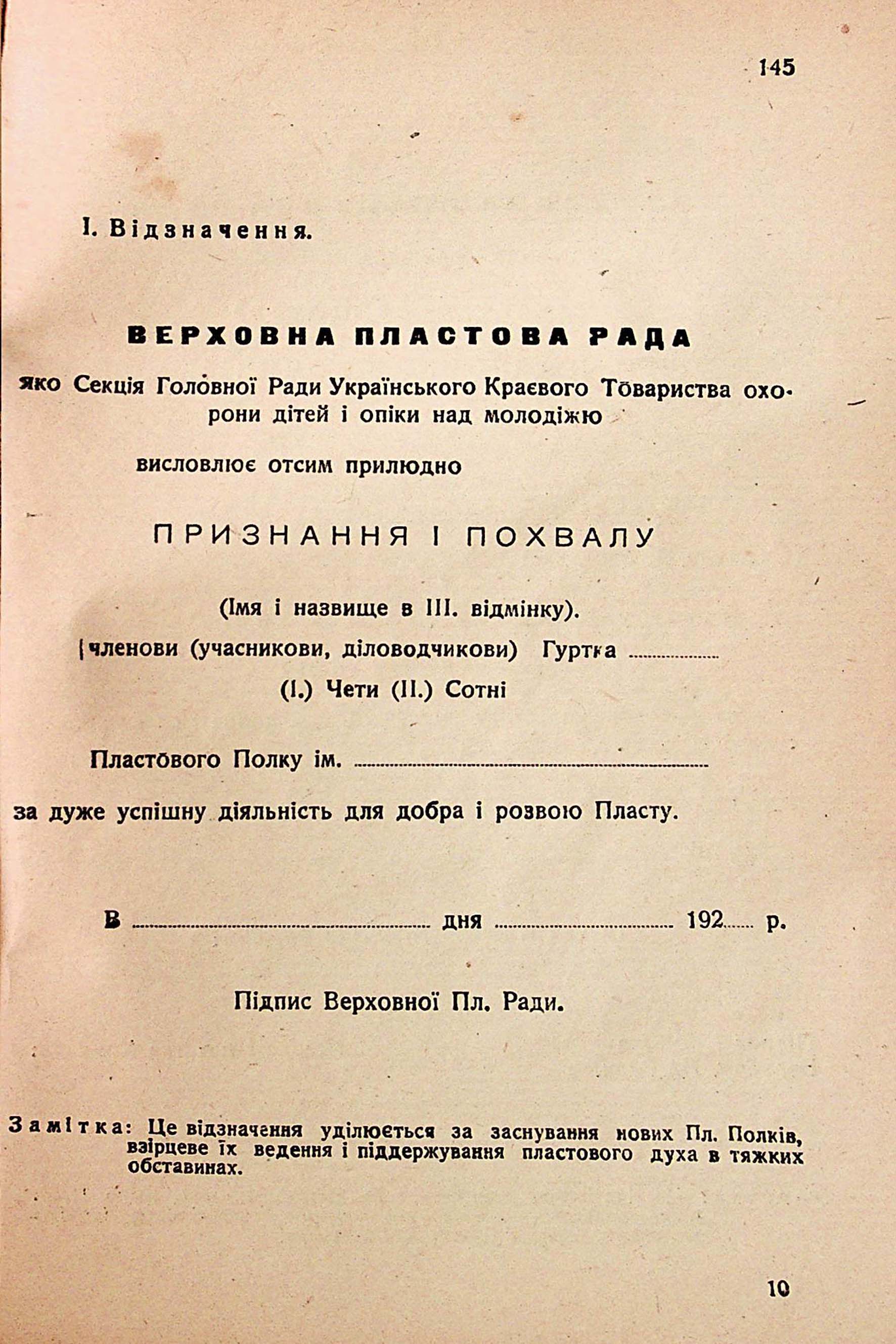 145

I. Відзначення.

ВЕРХОВНА ПЛАСТОВА РАДА

яко Секція Головної Ради Українського Краєвого Товариства охорони дітей і опіки над молодіжю

висловлює отсим прилюдно

ПРИЗНАННЯ І ПОХВАЛУ

(Імя і назвище в III. відмінку).

членови (учасникови, діловодчикови) Гуртка ..................

(I.) Чети (II.) Сотні

Пластового Полку ім. ..................

за дуже успішну діяльність для добра і розвою Пласту.

В .................. дня .................. 192..... р.

Підпис Верховної Пл. Ради.

Замітка: Це відзначення уділюється за заснування нових Пл. Полків, взірцеве їх ведення і піддержування пластового духа в тяжких обставинах.

10